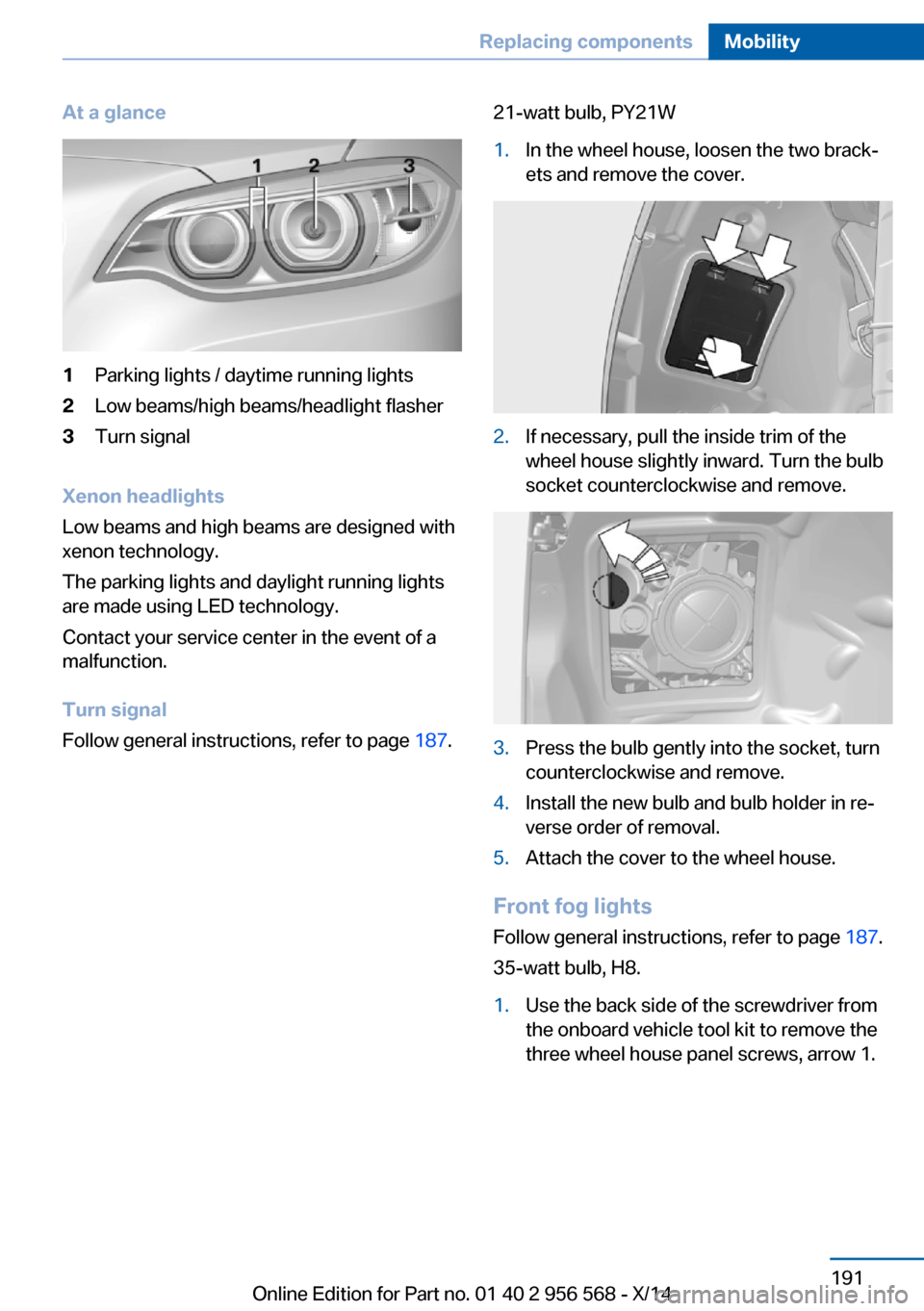 Replacing components Mobility

At a glance

1 2 3

1 Parking lights / daytime running lights
2 Low beams/high beams/headlight flasher
3 Turn signal

Xenon headlights
Low beams and high beams are designed with xenon technology.

The parking lights and daylight running lights are made using LED technology.

Contact your service center in the event of a malfunction.

Turn signal
Follow general instructions, refer to page 187.

21-watt bulb, PY21W

1. In the wheel house, loosen the two brackets and remove the cover.

2. If necessary, pull the inside trim of the wheel house slightly inward. Turn the bulb socket counterclockwise and remove.

3. Press the bulb gently into the socket, turn counterclockwise and remove.
4. Install the new bulb and bulb holder in reverse order of removal.
5. Attach the cover to the wheel house.

Front fog lights
Follow general instructions, refer to page 187.

35-watt bulb, H8.

1. Use the back side of the screwdriver from the onboard vehicle tool kit to remove the three wheel house panel screws, arrow 1.

191
Online Edition for Part no. 01 40 2 956 568 - X/14
carmanualsonline.info